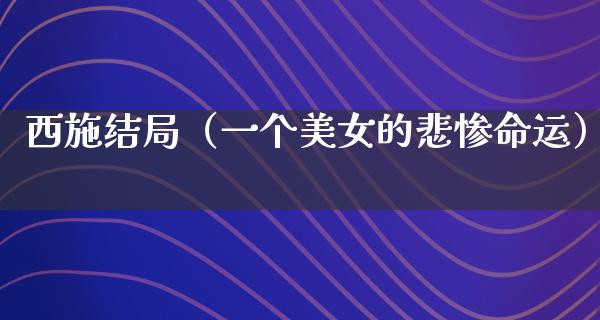 西施结局（一个美女的悲惨命运）